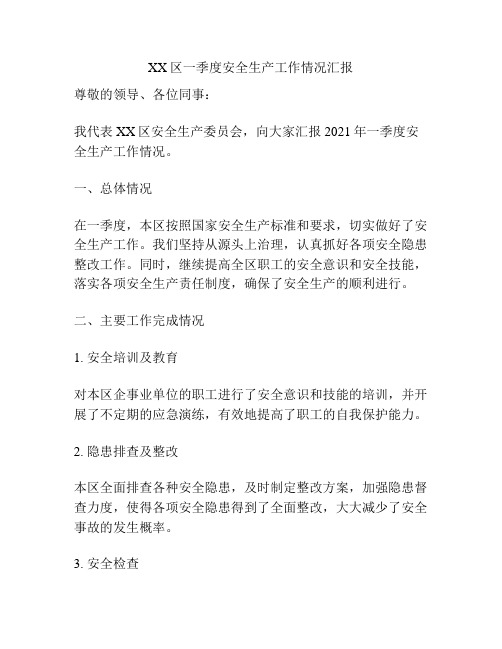 XX 区一季度安全生产工作情况汇报

尊敬的领导、各位同事：

我代表 XX 区安全生产委员会，向大家汇报 2021 年一季度安全生产工作情况。

一、总体情况

在一季度，本区按照国家安全生产标准和要求，切实做好了安全生产工作。我们坚持从源头上治理，认真抓好各项安全隐患整改工作。同时，继续提高全区职工的安全意识和安全技能，落实各项安全生产责任制度，确保了安全生产的顺利进行。

二、主要工作完成情况

1. 安全培训及教育

对本区企事业单位的职工进行了安全意识和技能的培训，并开展了不定期的应急演练，有效地提高了职工的自我保护能力。

2. 隐患排查及整改

本区全面排查各种安全隐患，及时制定整改方案，加强隐患督查力度，使得各项安全隐患得到了全面整改，大大减少了安全事故的发生概率。

3. 安全检查